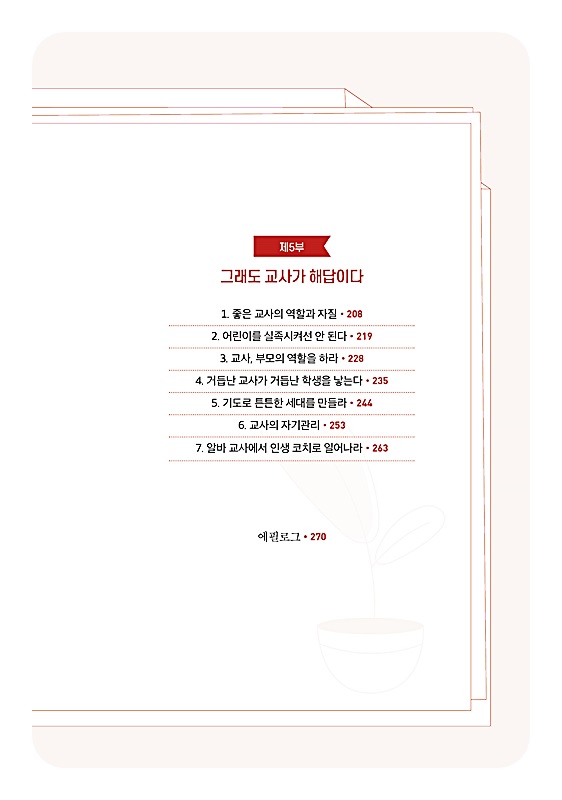 제5부

그래도 교사가 해답이다

1. 좋은 교사의 역할과 자질 • 208

2. 어린이를 실족시켜선 안 된다 • 219

3. 교사, 부모의 역할을 하라 • 228

4. 거듭난 교사가 거듭난 학생을 낳는다 • 235

5. 기도로 튼튼한 세대를 만들라 • 244

6. 교사의 자기관리 • 253

7. 알바 교사에서 인생 코치로 일어나라 • 263

에필로그 • 270